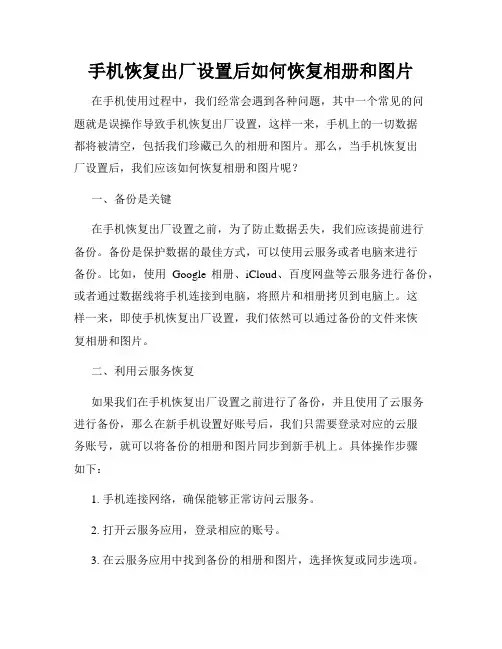 手机恢复出厂设置后如何恢复相册和图片

在手机使用过程中，我们经常会遇到各种问题，其中一个常见的问题就是误操作导致手机恢复出厂设置，这样一来，手机上的一切数据都将被清空，包括我们珍藏已久的相册和图片。那么，当手机恢复出厂设置后，我们应该如何恢复相册和图片呢？

一、备份是关键

在手机恢复出厂设置之前，为了防止数据丢失，我们应该提前进行备份。备份是保护数据的最佳方式，可以使用云服务或者电脑来进行备份。比如，使用 Google 相册、iCloud、百度网盘等云服务进行备份，或者通过数据线将手机连接到电脑，将照片和相册拷贝到电脑上。这样一来，即使手机恢复出厂设置，我们依然可以通过备份的文件来恢复相册和图片。

二、利用云服务恢复

如果我们在手机恢复出厂设置之前进行了备份，并且使用了云服务进行备份，那么在新手机设置好账号后，我们只需要登录对应的云服务账号，就可以将备份的相册和图片同步到新手机上。具体操作步骤如下：

1. 手机连接网络，确保能够正常访问云服务。

2. 打开云服务应用，登录相应的账号。

3. 在云服务应用中找到备份的相册和图片，选择恢复或同步选项。